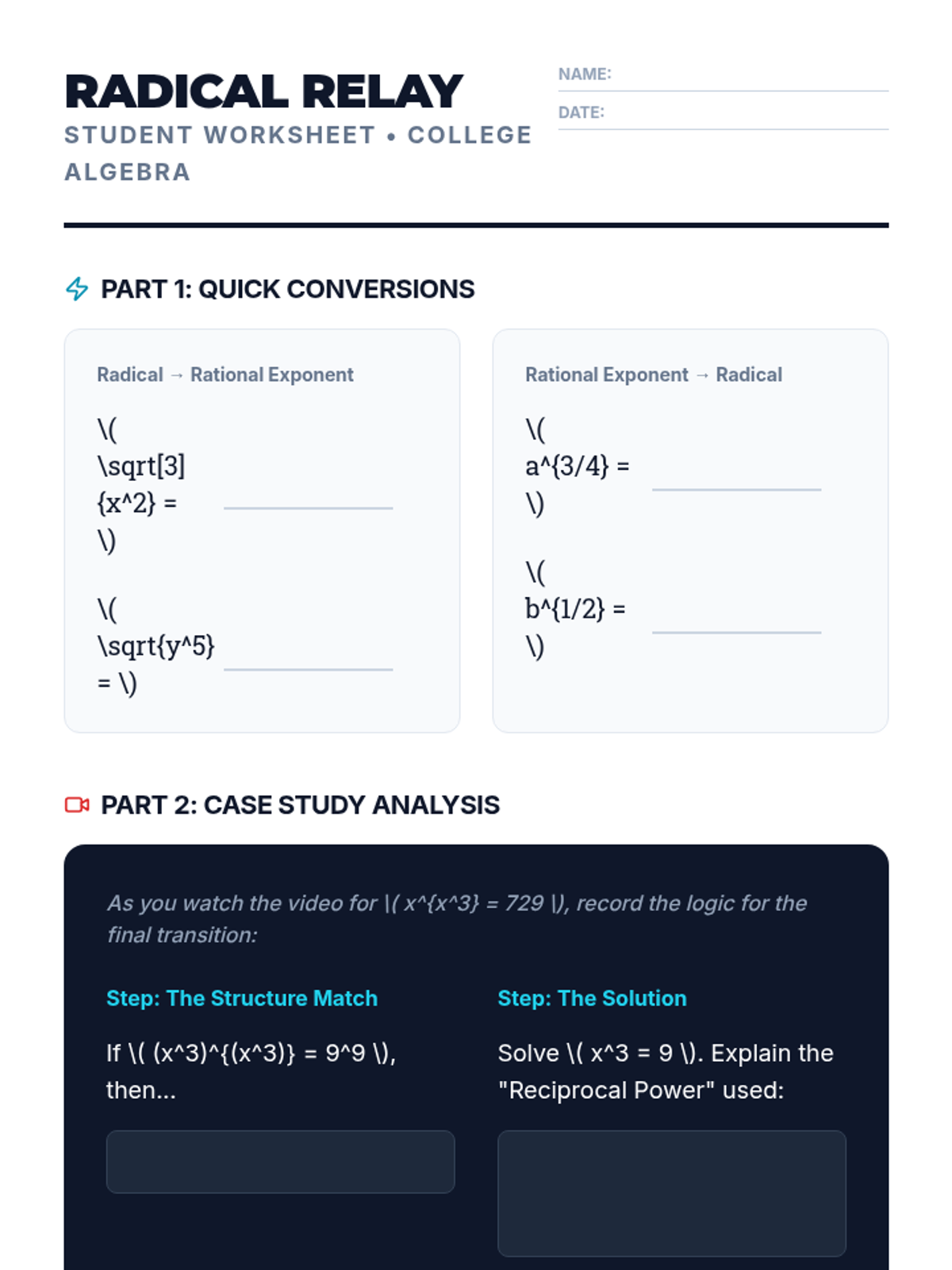 RADICAL RELAY

STUDENT WORKSHEET • COLLEGE ALGEBRA

NAME:

DATE:

PART 1: QUICK CONVERSIONS

Radical → Rational Exponent

\( \sqrt[3]{x^2} = \)

\( \sqrt{y^5} = \)

Rational Exponent → Radical

\( a^{3/4} = \)

\( b^{1/2} = \)

PART 2: CASE STUDY ANALYSIS

As you watch the video for \( x^{x^3} = 729 \), record the logic for the final transition:

Step: The Structure Match

If \( (x^3)^{(x^3)} = 9^9 \), then...

Step: The Solution

Solve \( x^3 = 9 \). Explain the "Reciprocal Power" used: